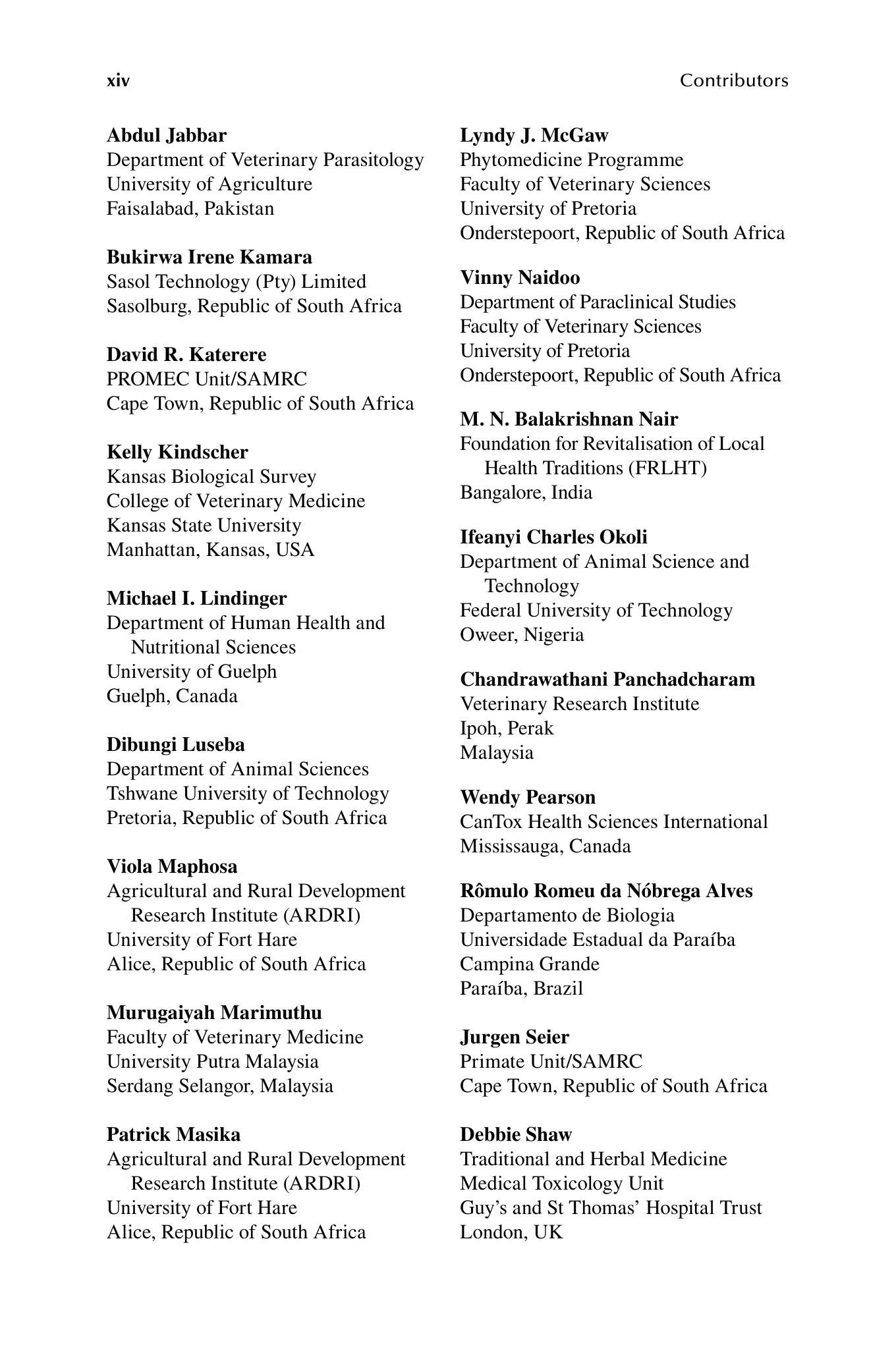 xiv Contributors

Abdul Jabbar
Department of Veterinary Parasitology
University of Agriculture
Faisalabad, Pakistan

Bukirwa Irene Kamara
Sasol Technology (Pty) Limited
Sasolburg, Republic of South Africa

David R. Katerere
PROMEC Unit/SAMRC
Cape Town, Republic of South Africa

Kelly Kindscher
Kansas Biological Survey
College of Veterinary Medicine
Kansas State University
Manhattan, Kansas, USA

Michael I. Lindinger
Department of Human Health and Nutritional Sciences
University of Guelph
Guelph, Canada

Dibungi Luseba
Department of Animal Sciences
Tshwane University of Technology
Pretoria, Republic of South Africa

Viola Maphosa
Agricultural and Rural Development Research Institute (ARDRI)
University of Fort Hare
Alice, Republic of South Africa

Murugaiyah Marimuthu
Faculty of Veterinary Medicine
University Putra Malaysia
Serdang Selangor, Malaysia

Patrick Masika
Agricultural and Rural Development Research Institute (ARDRI)
University of Fort Hare
Alice, Republic of South Africa

Lyndy J. McGaw
Phytomedicine Programme
Faculty of Veterinary Sciences
University of Pretoria
Onderstepoort, Republic of South Africa

Vinny Naidoo
Department of Paraclinical Studies
Faculty of Veterinary Sciences
University of Pretoria
Onderstepoort, Republic of South Africa

M. N. Balakrishnan Nair
Foundation for Revitalisation of Local Health Traditions (FRLHT)
Bangalore, India

Ifeanyi Charles Okoli
Department of Animal Science and Technology
Federal University of Technology
Oweer, Nigeria

Chandrawathani Panchadcharam
Veterinary Research Institute
Ipoh, Perak
Malaysia

Wendy Pearson
CanTox Health Sciences International
Mississauga, Canada

Rômulo Romeu da Nóbrega Alves
Departamento de Biologia
Universidade Estadual da Paraíba
Campina Grande
Paraíba, Brazil

Jurgen Seier
Primate Unit/SAMRC
Cape Town, Republic of South Africa

Debbie Shaw
Traditional and Herbal Medicine
Medical Toxicology Unit
Guy's and St Thomas' Hospital Trust
London, UK